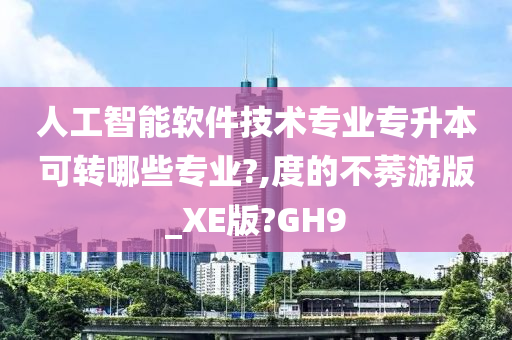 人工智能软件技术专业专升本可转哪些专业?,度的不莠游版_XE版?GH9